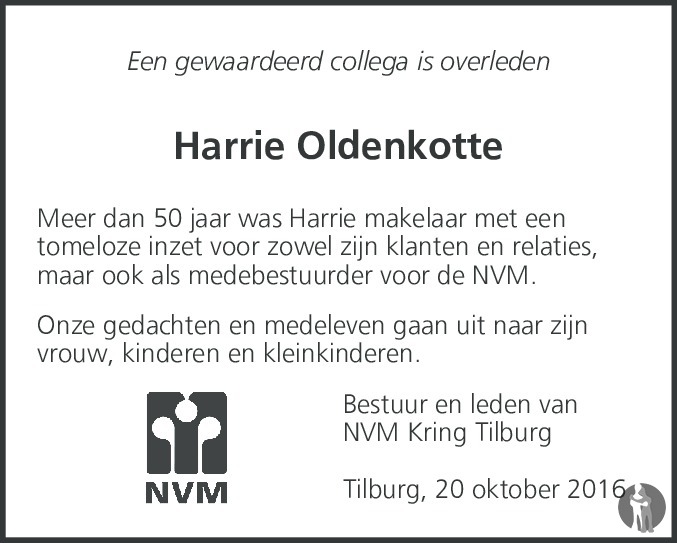 Een gewaardeerd collega is overleden

Harrie Oldenkotte

Meer dan 50 jaar was Harrie makelaar met een tomeloze inzet voor zowel zijn klanten en relaties, maar ook als medebestuurder voor de NVM.

Onze gedachten en medeleven gaan uit naar zijn vrouw, kinderen en kleinkinderen.

NVM

Bestuur en leden van
NVM Kring Tilburg

Tilburg, 20 oktober 2016